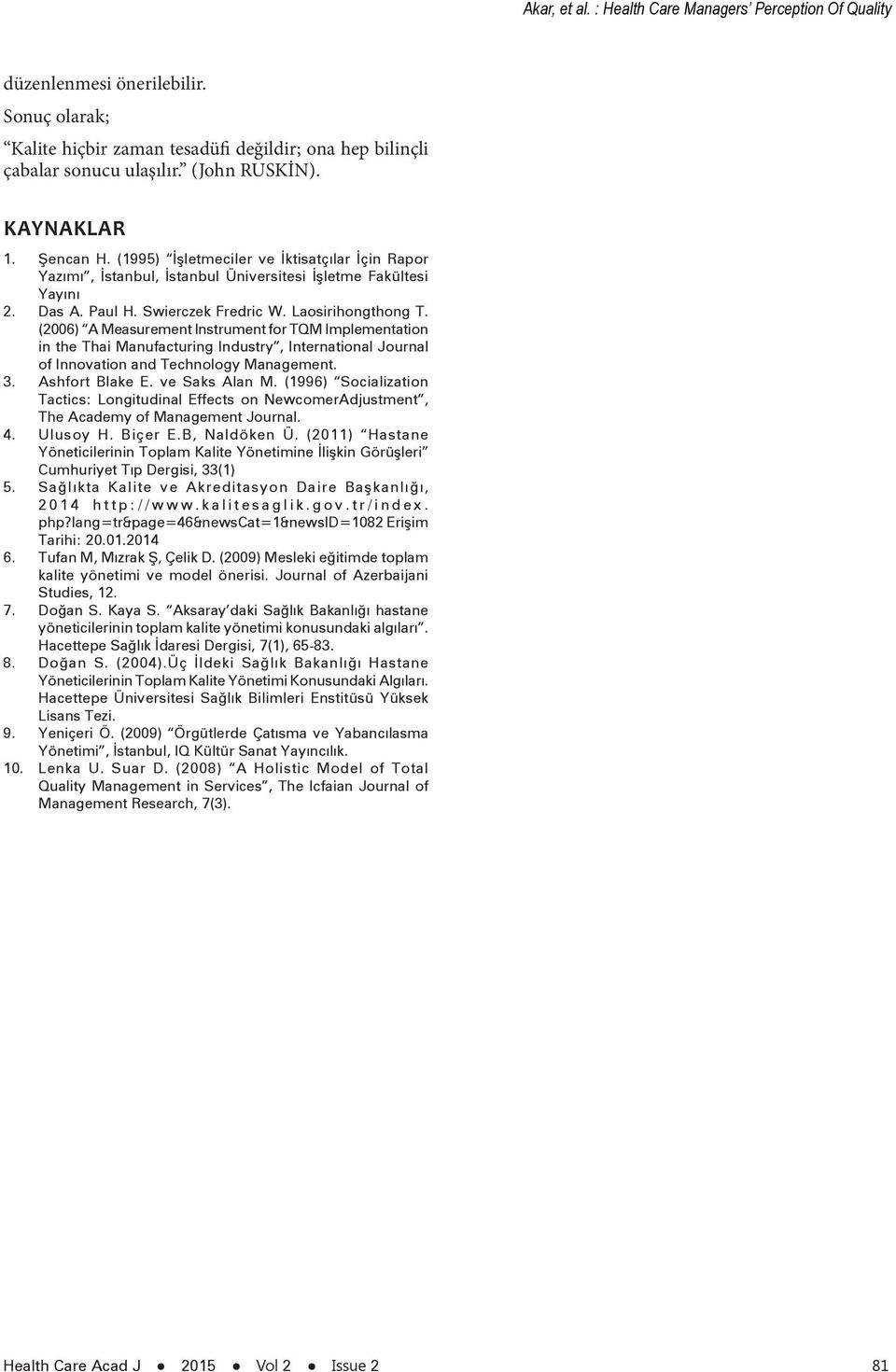 Akar, et al. : Health Care Managers' Perception Of Quality

düzenlenmesi önerilebilir.

Sonuç olarak;

"Kalite hiçbir zaman tesadüfi değildir; ona hep bilinçli çabalar sonucu ulaşılır." (John RUSKİN).

KAYNAKLAR

1. Şencan H. (1995) "İşletmeciler ve İktisatçılar İçin Rapor Yazımı", İstanbul, İstanbul Üniversitesi İşletme Fakültesi Yayını
2. Das A. Paul H. Swierczek Fredric W. Laosirihongthong T. (2006) "A Measurement Instrument for TQM Implementation in the Thai Manufacturing Industry", International Journal of Innovation and Technology Management.
3. Ashfort Blake E. ve Saks Alan M. (1996) "Socialization Tactics: Longitudinal Effects on NewcomerAdjustment", The Academy of Management Journal.
4. Ulusoy H. Biçer E.B, Naldöken Ü. (2011) "Hastane Yöneticilerinin Toplam Kalite Yönetimine İlişkin Görüşleri" Cumhuriyet Tıp Dergisi, 33(1)
5. Sağlıkta Kalite ve Akreditasyon Daire Başkanlığı, 2014 http://www.kalitesaglik.gov.tr/index.php?lang=tr&page=46&newsCat=1&newsID=1082 Erişim Tarihi: 20.01.2014
6. Tufan M, Mızrak Ş, Çelik D. (2009) Mesleki eğitimde toplam kalite yönetimi ve model önerisi. Journal of Azerbaijani Studies, 12.
7. Doğan S. Kaya S. "Aksaray'daki Sağlık Bakanlığı hastane yöneticilerinin toplam kalite yönetimi konusundaki algıları". Hacettepe Sağlık İdaresi Dergisi, 7(1), 65-83.
8. Doğan S. (2004).Üç İldeki Sağlık Bakanlığı Hastane Yöneticilerinin Toplam Kalite Yönetimi Konusundaki Algıları. Hacettepe Üniversitesi Sağlık Bilimleri Enstitüsü Yüksek Lisans Tezi.
9. Yeniçeri Ö. (2009) "Örgütlerde Çatısma ve Yabancılasma Yönetimi", İstanbul, IQ Kültür Sanat Yayıncılık.
10. Lenka U. Suar D. (2008) "A Holistic Model of Total Quality Management in Services", The Icfaian Journal of Management Research, 7(3).

Health Care Acad J ● 2015 ● Vol 2 ● Issue 2 81